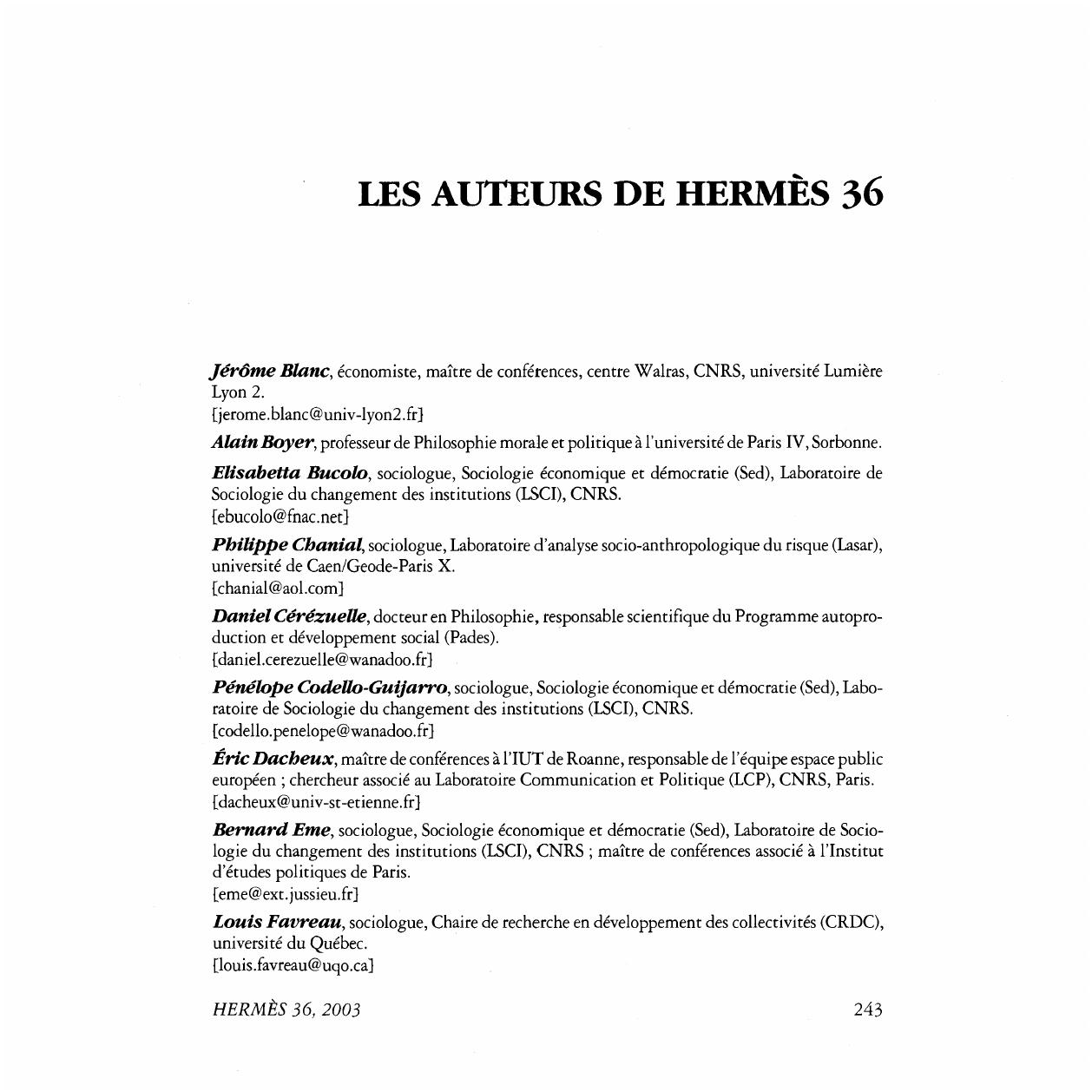 LES AUTEURS DE HERMÈS 36

Jérôme Blanc, économiste, maître de conférences, centre Walras, CNRS, université Lumière Lyon 2.
[jerome.blanc@univ-lyon2.fr]

Alain Boyer, professeur de Philosophie morale et politique à l'université de Paris IV, Sorbonne.

Elisabetta Bucolo, sociologue, Sociologie économique et démocratie (Sed), Laboratoire de Sociologie du changement des institutions (LSCI), CNRS.
[ebucolo@fnac.net]

Philippe Chanial, sociologue, Laboratoire d'analyse socio-anthropologique du risque (Lasar), université de Caen/Geode-Paris X.
[chanial@aol.com]

Daniel Cérézuelle, docteur en Philosophie, responsable scientifique du Programme autoproduction et développement social (Pades).
[daniel.cerezuelle@wanadoo.fr]

Pénélope Codello-Guijarro, sociologue, Sociologie économique et démocratie (Sed), Laboratoire de Sociologie du changement des institutions (LSCI), CNRS.
[codello.penelope@wanadoo.fr]

Éric Dacheux, maître de conférences à l'IUT de Roanne, responsable de l'équipe espace public européen ; chercheur associé au Laboratoire Communication et Politique (LCP), CNRS, Paris.
[dacheux@univ-st-etienne.fr]

Bernard Eme, sociologue, Sociologie économique et démocratie (Sed), Laboratoire de Sociologie du changement des institutions (LSCI), CNRS ; maître de conférences associé à l'Institut d'études politiques de Paris.
[eme@ext.jussieu.fr]

Louis Favreau, sociologue, Chaire de recherche en développement des collectivités (CRDC), université du Québec.
[louis.favreau@uqo.ca]

HERMÈS 36, 2003 243